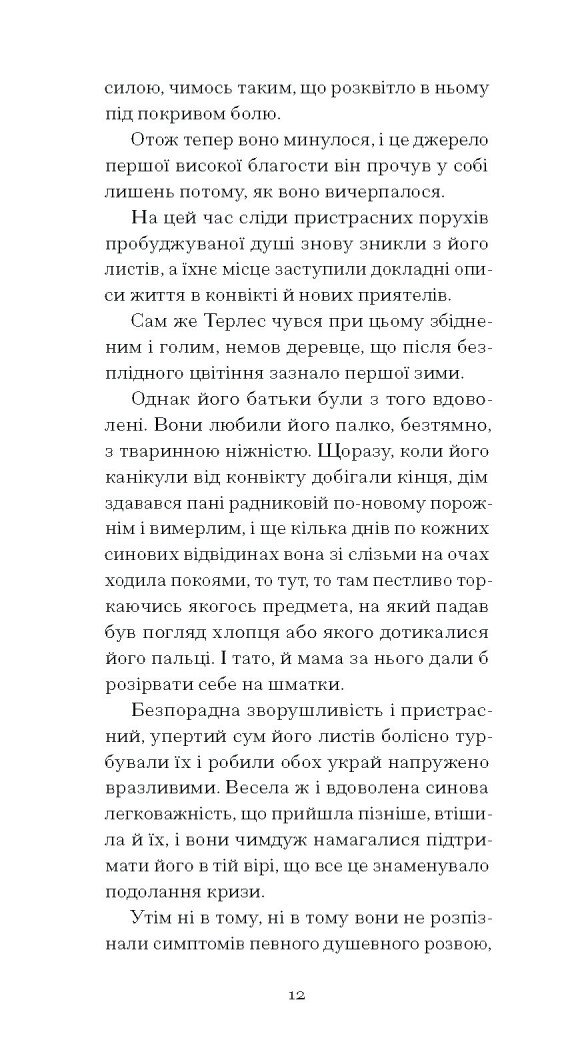 силою, чимось таким, що розквітло в ньому під покривом болю.

Отож тепер воно минулося, і це джерело першої високої благости він прочув у собі лишень потому, як воно вичерпалося.

На цей час сліди пристрасних порухів пробуджуваної душі знову зникли з його листів, а їхнє місце заступили докладні описи життя в конвікті й нових приятелів.

Сам же Терлес чувся при цьому збідненим і голим, немов деревце, що після безплідного цвітіння зазнало першої зими.

Однак його батьки були з того вдоволені. Вони любили його палко, безтямно, з тваринною ніжністю. Щоразу, коли його канікули від конвікту добігали кінця, дім здавався пані радниковій по-новому порожнім і вимерлим, і ще кілька днів по кожних синових відвідинах вона зі слізьми на очах ходила покоями, то тут, то там пестливо торкаючись якогось предмета, на який падав був погляд хлопця або якого дотикалися його пальці. І тато, й мама за нього дали б розірвати себе на шматки.

Безпорадна зворушливість і пристрасний, упертий сум його листів болісно турбували їх і робили обох украй напружено вразливими. Весела ж і вдоволена синова легковажність, що прийшла пізніше, втішила й їх, і вони чимдуж намагалися підтримати його в тій вірі, що все це знаменувало подолання кризи.

Утім ні в тому, ні в тому вони не розпізнали симптомів певного душевного розвою,

12